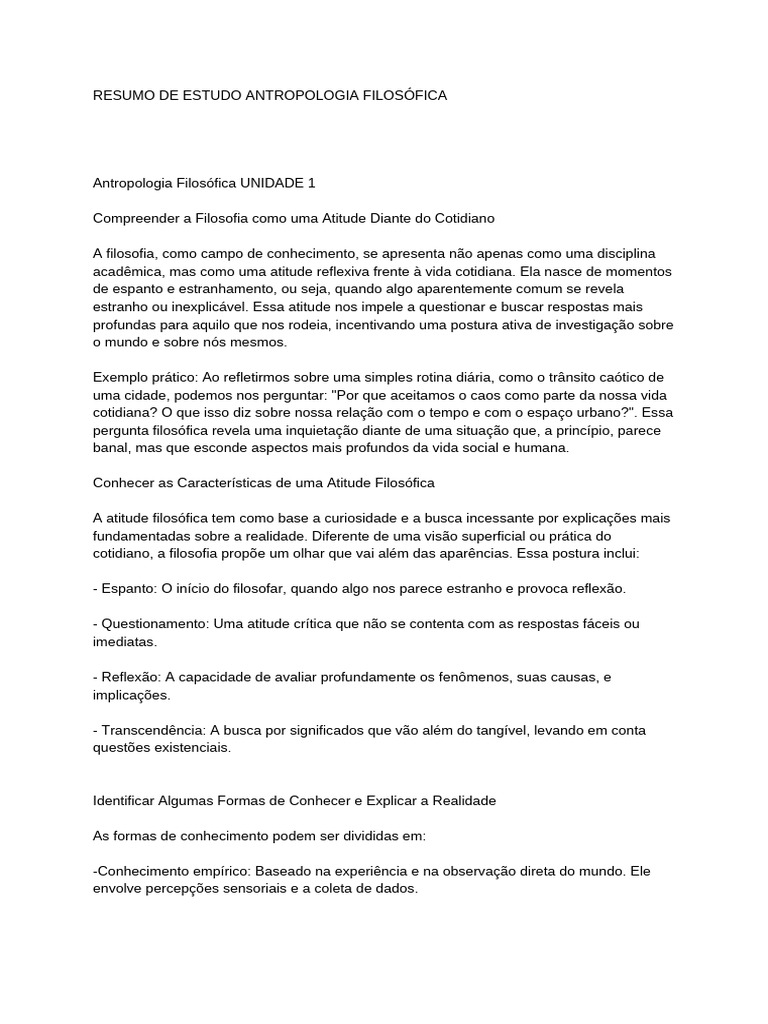 RESUMO DE ESTUDO ANTROPOLOGIA FILOSÓFICA

Antropologia Filosófica UNIDADE 1

Compreender a Filosofia como uma Atitude Diante do Cotidiano

A filosofia, como campo de conhecimento, se apresenta não apenas como uma disciplina acadêmica, mas como uma atitude reflexiva frente à vida cotidiana. Ela nasce de momentos de espanto e estranhamento, ou seja, quando algo aparentemente comum se revela estranho ou inexplicável. Essa atitude nos impele a questionar e buscar respostas mais profundas para aquilo que nos rodeia, incentivando uma postura ativa de investigação sobre o mundo e sobre nós mesmos.

Exemplo prático: Ao refletirmos sobre uma simples rotina diária, como o trânsito caótico de uma cidade, podemos nos perguntar: "Por que aceitamos o caos como parte da nossa vida cotidiana? O que isso diz sobre nossa relação com o tempo e com o espaço urbano?". Essa pergunta filosófica revela uma inquietação diante de uma situação que, a princípio, parece banal, mas que esconde aspectos mais profundos da vida social e humana.

Conhecer as Características de uma Atitude Filosófica

A atitude filosófica tem como base a curiosidade e a busca incessante por explicações mais fundamentadas sobre a realidade. Diferente de uma visão superficial ou prática do cotidiano, a filosofia propõe um olhar que vai além das aparências. Essa postura inclui:

- Espanto: O início do filosofar, quando algo nos parece estranho e provoca reflexão.

- Questionamento: Uma atitude crítica que não se contenta com as respostas fáceis ou imediatas.

- Reflexão: A capacidade de avaliar profundamente os fenômenos, suas causas, e implicações.

- Transcendência: A busca por significados que vão além do tangível, levando em conta questões existenciais.

Identificar Algumas Formas de Conhecer e Explicar a Realidade

As formas de conhecimento podem ser divididas em:

-Conhecimento empírico: Baseado na experiência e na observação direta do mundo. Ele envolve percepções sensoriais e a coleta de dados.